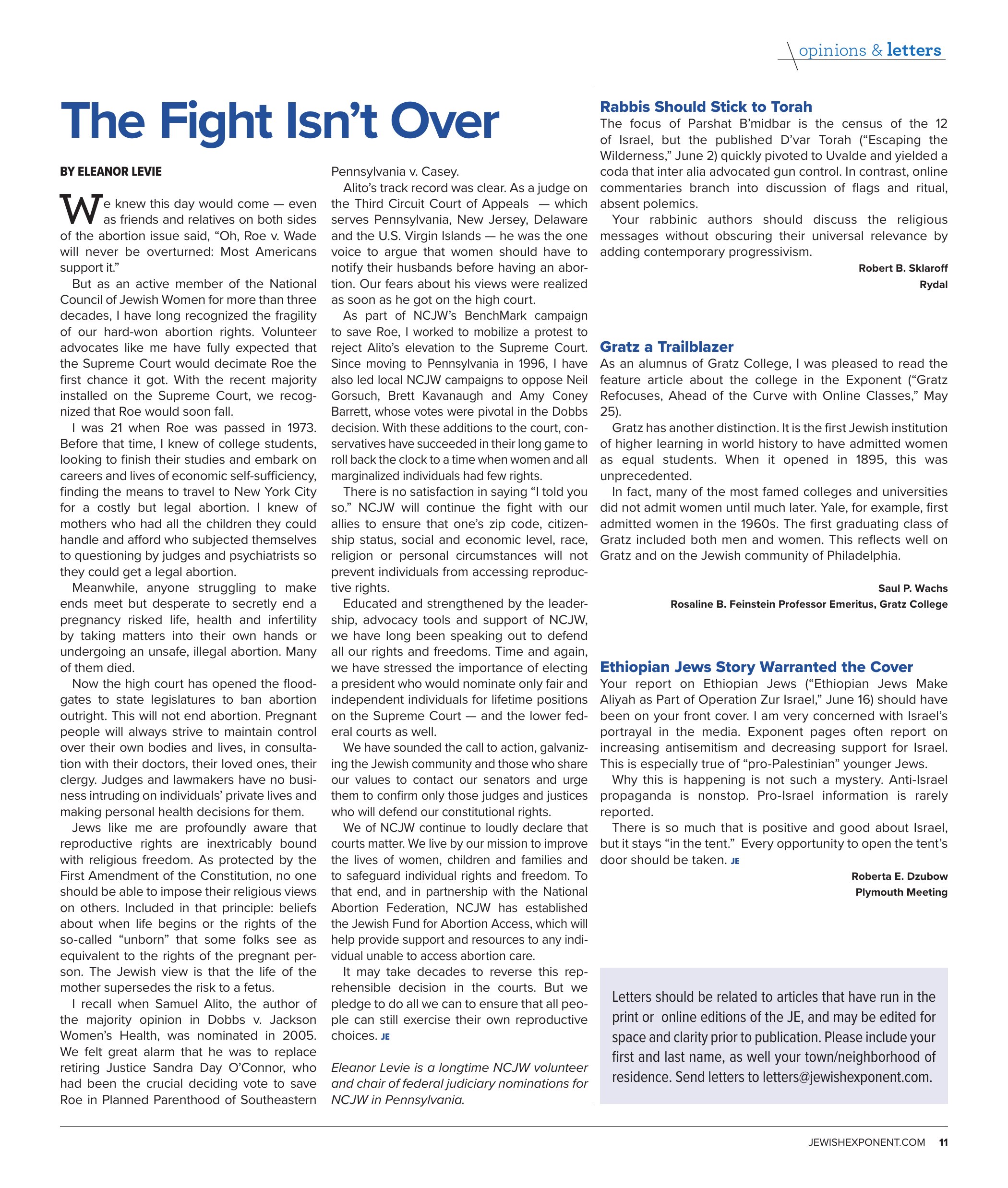 opinions & letters

The Fight Isn't Over

BY ELEANOR LEVIE

We knew this day would come — even as friends and relatives on both sides of the abortion issue said, "Oh, Roe v. Wade will never be overturned: Most Americans support it."

But as an active member of the National Council of Jewish Women for more than three decades, I have long recognized the fragility of our hard-won abortion rights. Volunteer advocates like me have fully expected that the Supreme Court would decimate Roe the first chance it got. With the recent majority installed on the Supreme Court, we recognized that Roe would soon fall.

I was 21 when Roe was passed in 1973. Before that time, I knew of college students, looking to finish their studies and embark on careers and lives of economic self-sufficiency, finding the means to travel to New York City for a costly but legal abortion. I knew of mothers who had all the children they could handle and afford who subjected themselves to questioning by judges and psychiatrists so they could get a legal abortion.

Meanwhile, anyone struggling to make ends meet but desperate to secretly end a pregnancy risked life, health and infertility by taking matters into their own hands or undergoing an unsafe, illegal abortion. Many of them died.

Now the high court has opened the floodgates to state legislatures to ban abortion outright. This will not end abortion. Pregnant people will always strive to maintain control over their own bodies and lives, in consultation with their doctors, their loved ones, their clergy. Judges and lawmakers have no business intruding on individuals' private lives and making personal health decisions for them.

Jews like me are profoundly aware that reproductive rights are inextricably bound with religious freedom. As protected by the First Amendment of the Constitution, no one should be able to impose their religious views on others. Included in that principle: beliefs about when life begins or the rights of the so-called "unborn" that some folks see as equivalent to the rights of the pregnant person. The Jewish view is that the life of the mother supersedes the risk to a fetus.

I recall when Samuel Alito, the author of the majority opinion in Dobbs v. Jackson Women's Health, was nominated in 2005. We felt great alarm that he was to replace retiring Justice Sandra Day O'Connor, who had been the crucial deciding vote to save Roe in Planned Parenthood of Southeastern Pennsylvania v. Casey.

Alito's track record was clear. As a judge on the Third Circuit Court of Appeals — which serves Pennsylvania, New Jersey, Delaware and the U.S. Virgin Islands — he was the one voice to argue that women should have to notify their husbands before having an abortion. Our fears about his views were realized as soon as he got on the high court.

As part of NCJW's BenchMark campaign to save Roe, I worked to mobilize a protest to reject Alito's elevation to the Supreme Court. Since moving to Pennsylvania in 1996, I have also led local NCJW campaigns to oppose Neil Gorsuch, Brett Kavanaugh and Amy Coney Barrett, whose votes were pivotal in the Dobbs decision. With these additions to the court, conservatives have succeeded in their long game to roll back the clock to a time when women and all marginalized individuals had few rights.

There is no satisfaction in saying "I told you so." NCJW will continue the fight with our allies to ensure that one's zip code, citizenship status, social and economic level, race, religion or personal circumstances will not prevent individuals from accessing reproductive rights.

Educated and strengthened by the leadership, advocacy tools and support of NCJW, we have long been speaking out to defend all our rights and freedoms. Time and again, we have stressed the importance of electing a president who would nominate only fair and independent individuals for lifetime positions on the Supreme Court — and the lower federal courts as well.

We have sounded the call to action, galvanizing the Jewish community and those who share our values to contact our senators and urge them to confirm only those judges and justices who will defend our constitutional rights.

We of NCJW continue to loudly declare that courts matter. We live by our mission to improve the lives of women, children and families and to safeguard individual rights and freedom. To that end, and in partnership with the National Abortion Federation, NCJW has established the Jewish Fund for Abortion Access, which will help provide support and resources to any individual unable to access abortion care.

It may take decades to reverse this reprehensible decision in the courts. But we pledge to do all we can to ensure that all people can still exercise their own reproductive choices. JE

Eleanor Levie is a longtime NCJW volunteer and chair of federal judiciary nominations for NCJW in Pennsylvania.

Rabbis Should Stick to Torah

The focus of Parshat B'midbar is the census of the 12 of Israel, but the published D'var Torah ("Escaping the Wilderness," June 2) quickly pivoted to Uvalde and yielded a coda that inter alia advocated gun control. In contrast, online commentaries branch into discussion of flags and ritual, absent polemics.

Your rabbinic authors should discuss the religious messages without obscuring their universal relevance by adding contemporary progressivism.

Robert B. Sklaroff
Rydal

Gratz a Trailblazer

As an alumnus of Gratz College, I was pleased to read the feature article about the college in the Exponent ("Gratz Refocuses, Ahead of the Curve with Online Classes," May 25).

Gratz has another distinction. It is the first Jewish institution of higher learning in world history to have admitted women as equal students. When it opened in 1895, this was unprecedented.

In fact, many of the most famed colleges and universities did not admit women until much later. Yale, for example, first admitted women in the 1960s. The first graduating class of Gratz included both men and women. This reflects well on Gratz and on the Jewish community of Philadelphia.

Saul P. Wachs
Rosaline B. Feinstein Professor Emeritus, Gratz College

Ethiopian Jews Story Warranted the Cover

Your report on Ethiopian Jews ("Ethiopian Jews Make Aliyah as Part of Operation Zur Israel," June 16) should have been on your front cover. I am very concerned with Israel's portrayal in the media. Exponent pages often report on increasing antisemitism and decreasing support for Israel. This is especially true of "pro-Palestinian" younger Jews.

Why this is happening is not such a mystery. Anti-Israel propaganda is nonstop. Pro-Israel information is rarely reported.

There is so much that is positive and good about Israel, but it stays "in the tent." Every opportunity to open the tent's door should be taken. JE

Roberta E. Dzubow
Plymouth Meeting

Letters should be related to articles that have run in the print or online editions of the JE, and may be edited for space and clarity prior to publication. Please include your first and last name, as well your town/neighborhood of residence. Send letters to letters@jewishexponent.com.

JEWISHEXPONENT.COM 11